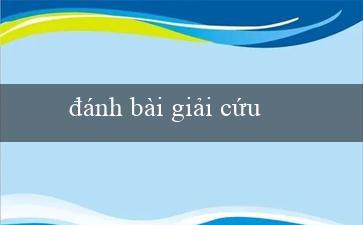 đánh bài giải cứu